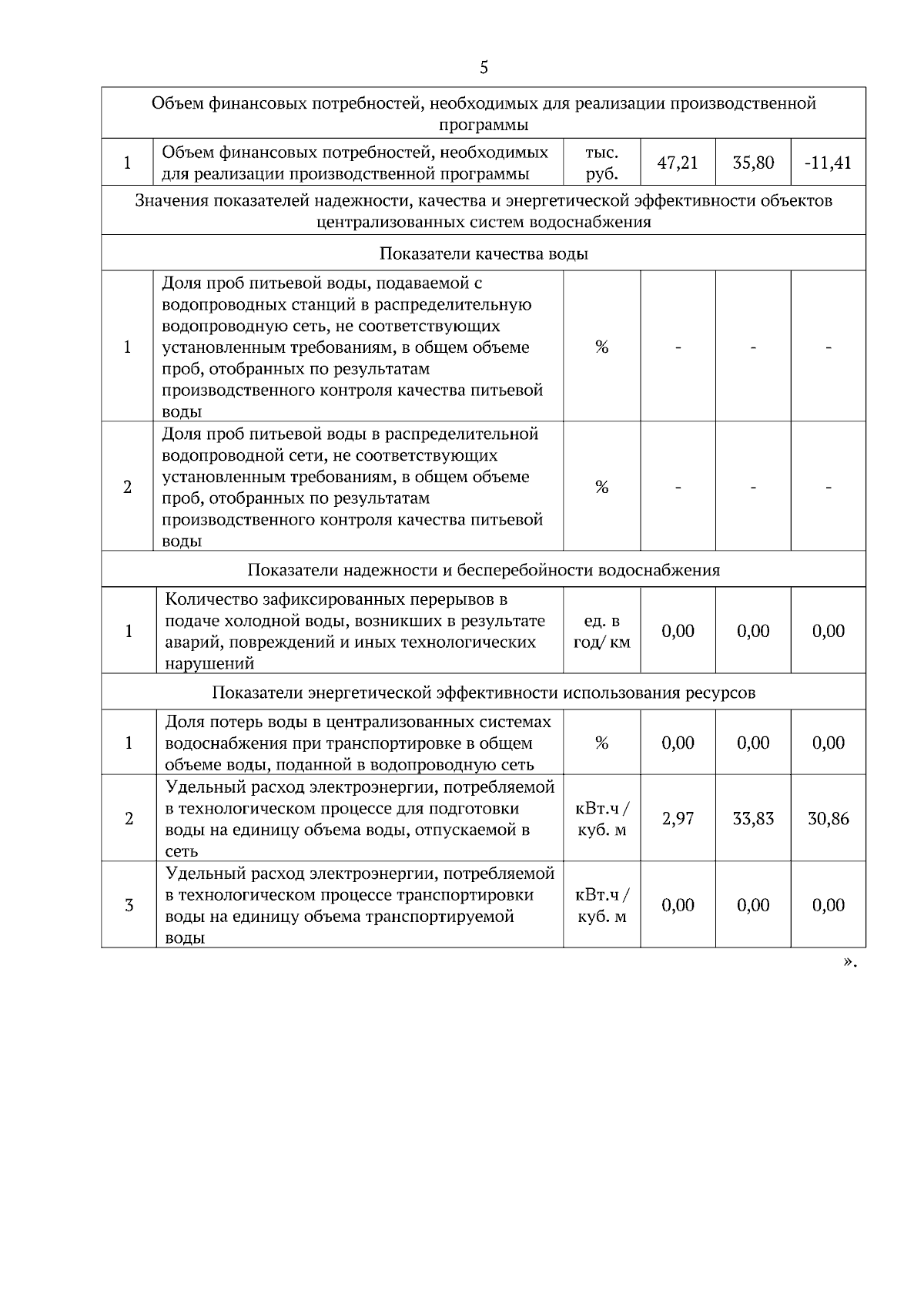 5

| Объем финансовых потребностей, необходимых для реализации производственной программы | | | | | |
|---|---|---|---|---|---|
| 1 | Объем финансовых потребностей, необходимых для реализации производственной программы | тыс. руб. | 47,21 | 35,80 | -11,41 |
| Значения показателей надежности, качества и энергетической эффективности объектов централизованных систем водоснабжения | | | | | |
| Показатели качества воды | | | | | |
| 1 | Доля проб питьевой воды, подаваемой с водопроводных станций в распределительную водопроводную сеть, не соответствующих установленным требованиям, в общем объеме проб, отобранных по результатам производственного контроля качества питьевой воды | % | - | - | - |
| 2 | Доля проб питьевой воды в распределительной водопроводной сети, не соответствующих установленным требованиям, в общем объеме проб, отобранных по результатам производственного контроля качества питьевой воды | % | - | - | - |
| Показатели надежности и бесперебойности водоснабжения | | | | | |
| 1 | Количество зафиксированных перерывов в подаче холодной воды, возникших в результате аварий, повреждений и иных технологических нарушений | ед. в год/ км | 0,00 | 0,00 | 0,00 |
| Показатели энергетической эффективности использования ресурсов | | | | | |
| 1 | Доля потерь воды в централизованных системах водоснабжения при транспортировке в общем объеме воды, поданной в водопроводную сеть | % | 0,00 | 0,00 | 0,00 |
| 2 | Удельный расход электроэнергии, потребляемой в технологическом процессе для подготовки воды на единицу объема воды, отпускаемой в сеть | кВт.ч / куб. м | 2,97 | 33,83 | 30,86 |
| 3 | Удельный расход электроэнергии, потребляемой в технологическом процессе транспортировки воды на единицу объема транспортируемой воды | кВт.ч / куб. м | 0,00 | 0,00 | 0,00 |

».